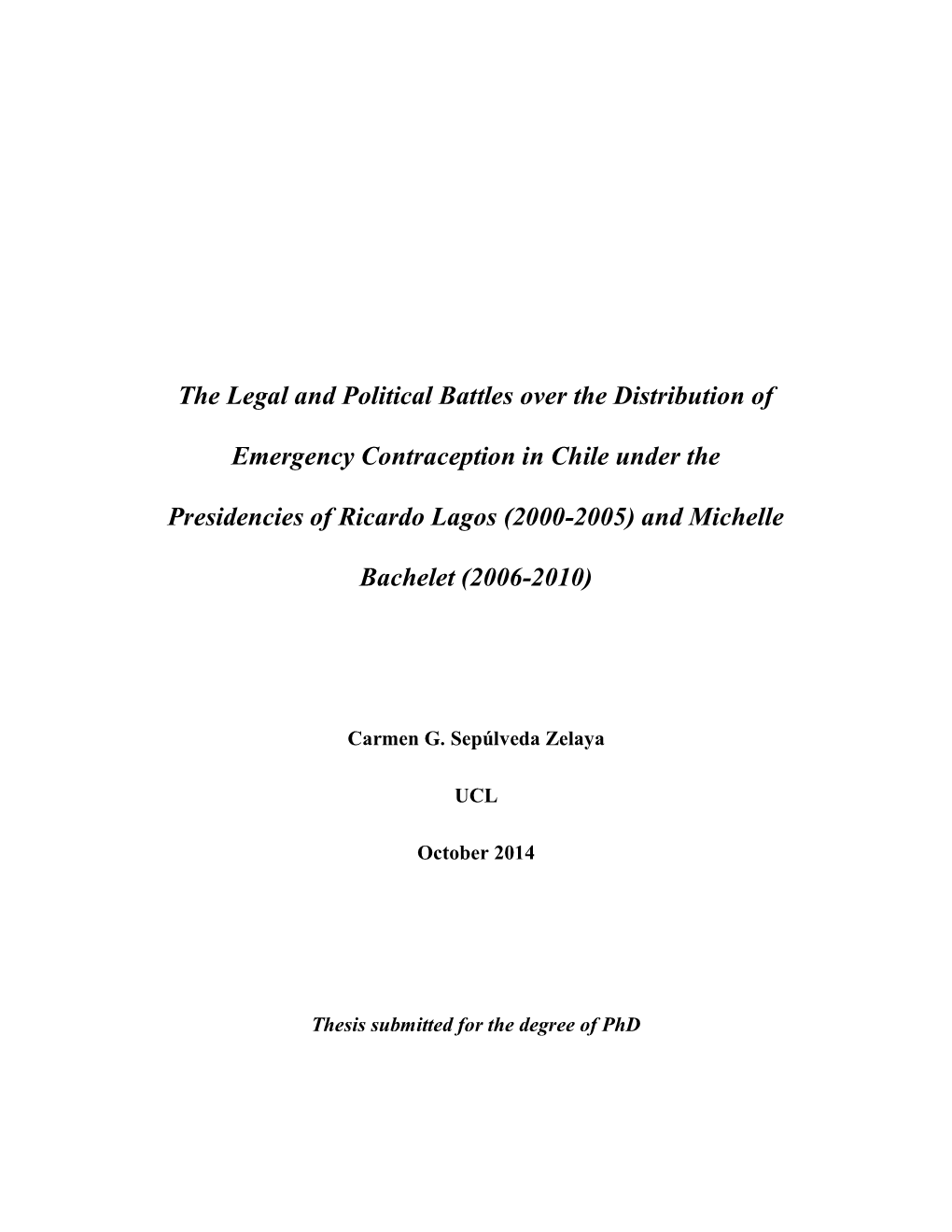 The Legal and Political Battles over the Distribution of Emergency Contraception in Chile under the Presidencies of Ricardo Lagos (2000-2005) and Michelle Bachelet (2006-2010)

Carmen G. Sepúlveda Zelaya

UCL

October 2014

Thesis submitted for the degree of PhD